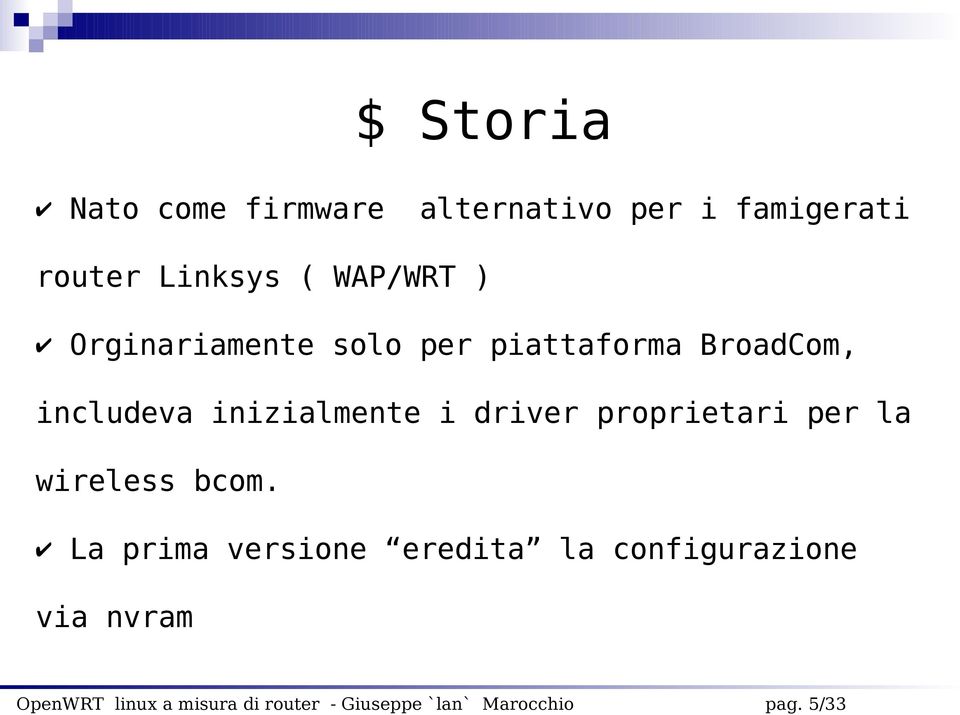 $ Storia

✔ Nato come firmware alternativo per i famigerati router Linksys ( WAP/WRT )

✔ Orginariamente solo per piattaforma BroadCom, includeva inizialmente i driver proprietari per la wireless bcom.

✔ La prima versione “eredita” la configurazione via nvram

OpenWRT linux a misura di router - Giuseppe `lan` Marocchio pag. 5/33